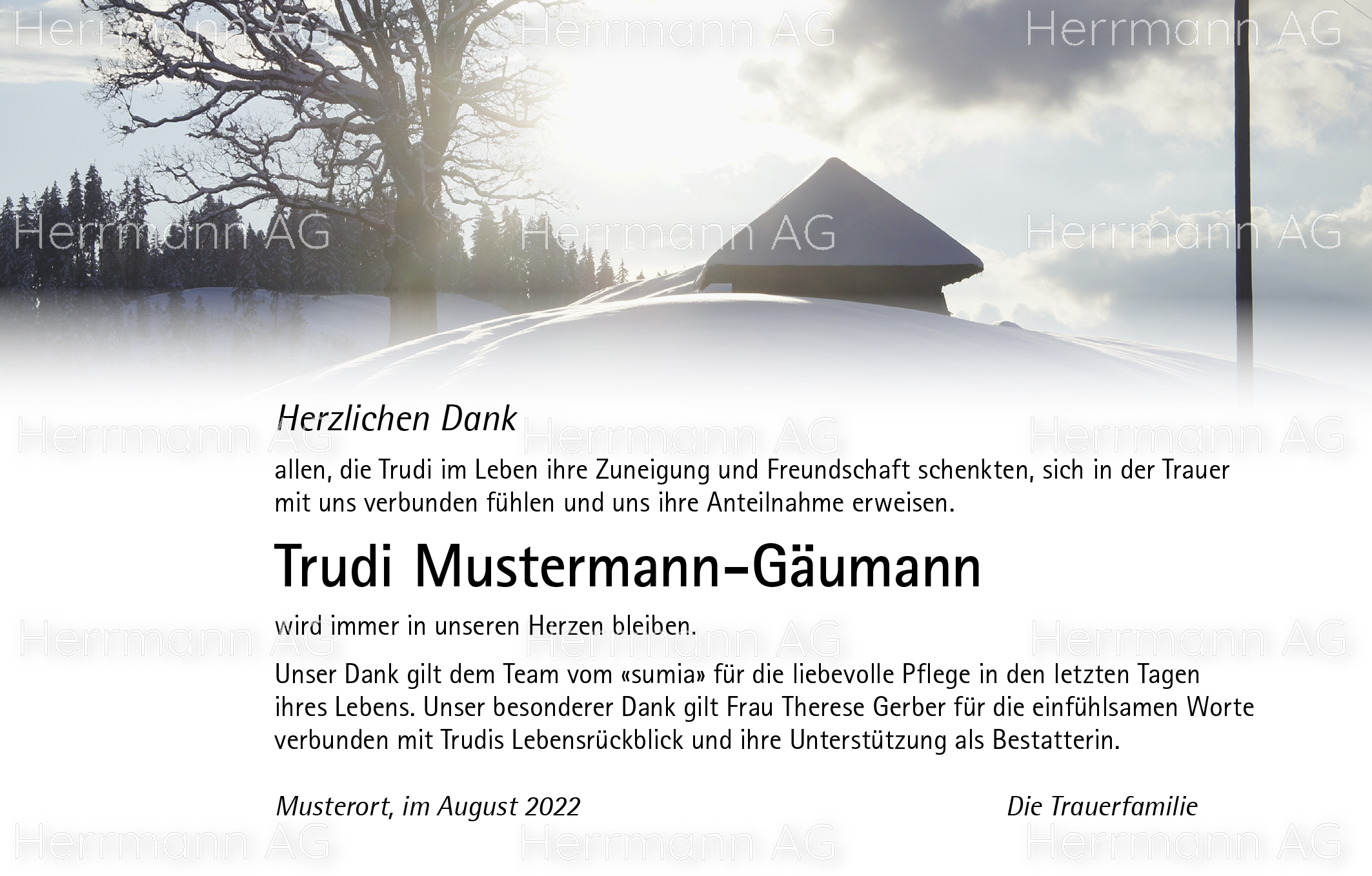 Herzlichen Dank

allen, die Trudi im Leben ihre Zuneigung und Freundschaft schenkten, sich in der Trauer mit uns verbunden fühlen und uns ihre Anteilnahme erweisen.

Trudi Mustermann-Gäumann

wird immer in unseren Herzen bleiben.

Unser Dank gilt dem Team vom «sumia» für die liebevolle Pflege in den letzten Tagen ihres Lebens. Unser besonderer Dank gilt Frau Therese Gerber für die einfühlsamen Worte verbunden mit Trudis Lebensrückblick und ihre Unterstützung als Bestatterin.

Musterort, im August 2022

Die Trauerfamilie

Herrmann AG